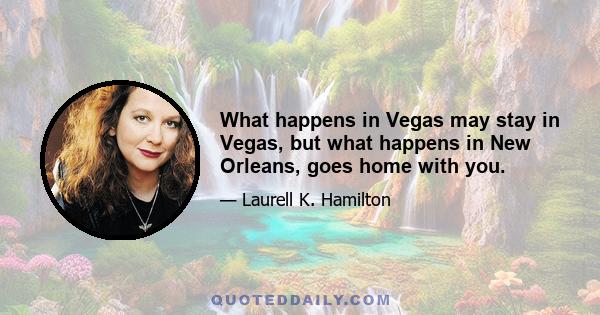 What happens in Vegas may stay in Vegas, but what happens in New Orleans, goes home with you.

— Laurell K. Hamilton

QUOTEDDAILY.COM